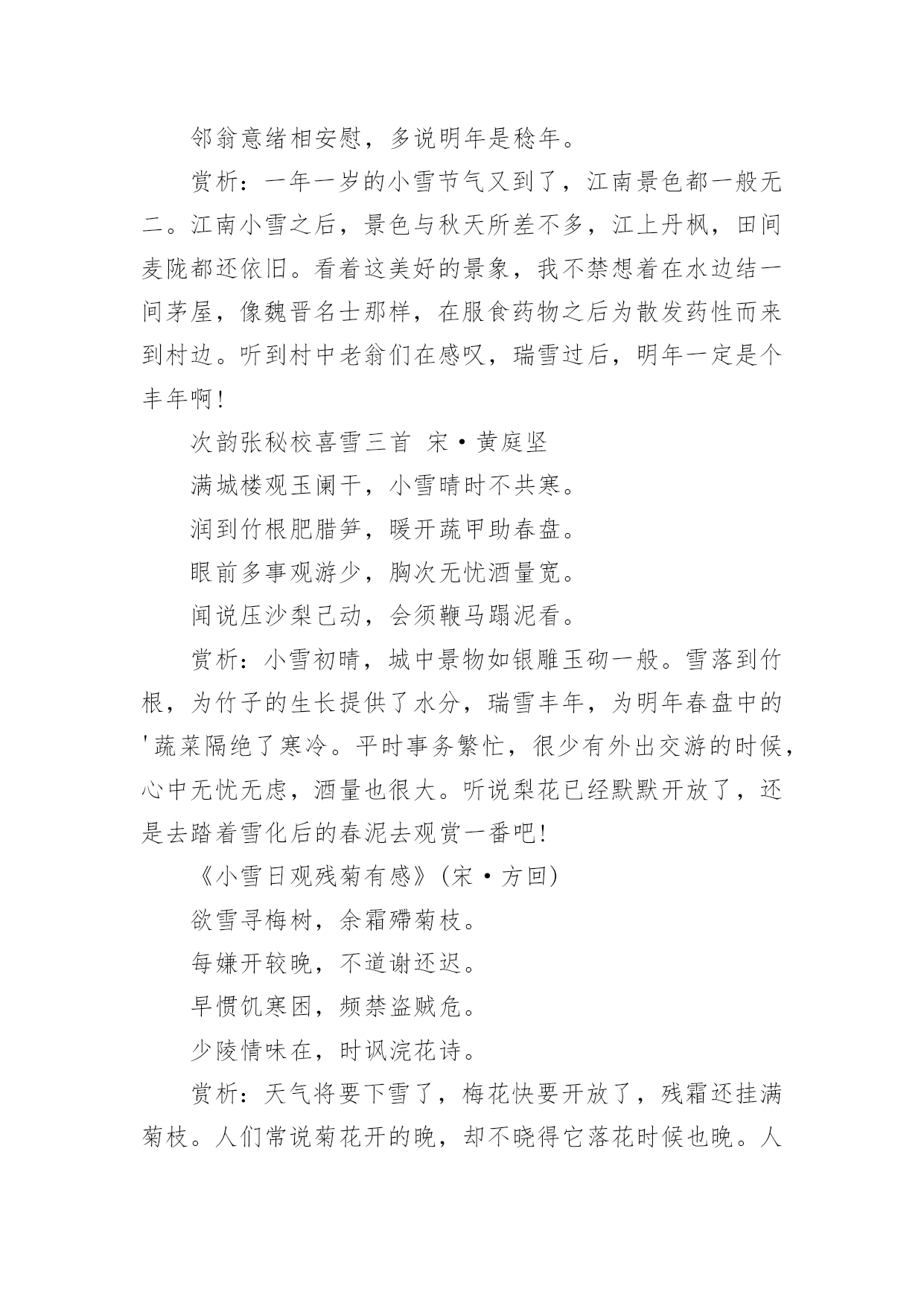 邻翁意绪相安慰，多说明年是稔年。

赏析：一年一岁的小雪节气又到了，江南景色都一般无二。江南小雪之后，景色与秋天所差不多，江上丹枫，田间麦陇都还依旧。看着这美好的景象，我不禁想着在水边结一间茅屋，像魏晋名士那样，在服食药物之后为散发药性而来到村边。听到村中老翁们在感叹，瑞雪过后，明年一定是个丰年啊！

次韵张秘校喜雪三首 宋·黄庭坚

满城楼观玉阑干，小雪晴时不共寒。

润到竹根肥腊笋，暖开蔬甲助春盘。

眼前多事观游少，胸次无忧酒量宽。

闻说压沙梨已动，会须鞭马蹋泥看。

赏析：小雪初晴，城中景物如银雕玉砌一般。雪落到竹根，为竹子的生长提供了水分，瑞雪丰年，为明年春盘中的'蔬菜隔绝了寒冷。平时事务繁忙，很少有外出交游的时候，心中无忧无虑，酒量也很大。听说梨花已经默默开放了，还是去踏着雪化后的春泥去观赏一番吧！

《小雪日观残菊有感》（宋·方回）

欲雪寻梅树，余霜殢菊枝。

每嫌开较晚，不道谢还迟。

早惯饥寒困，频禁盗贼危。

少陵情味在，时讽浣花诗。

赏析：天气将要下雪了，梅花快要开放了，残霜还挂满菊枝。人们常说菊花开的晚，却不晓得它落花时候也晚。人